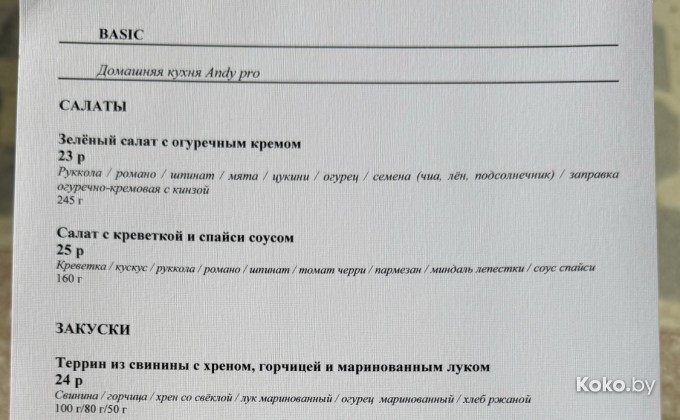 BASIC

Домашняя кухня Andy pro

САЛАТЫ

Зелёный салат с огуречным кремом
23 р
Руккола / романо / шпинат / мята / цукини / огурец / семена (чиа, лён, подсолнечник) / заправка огуречно-кремовая с кинзой
245 г

Салат с креветкой и спайси соусом
25 р
Креветка / кускус / руккола / романо / шпинат / томат черри / пармезан / миндаль лепестки / соус спайси
160 г

ЗАКУСКИ

Террин из свинины с хреном, горчицей и маринованным луком
24 р
Свинина / горчица / хрен со свёклой / лук маринованный / огурец маринованный / хлеб ржаной
100 г/80 г/50 г

Koko.by